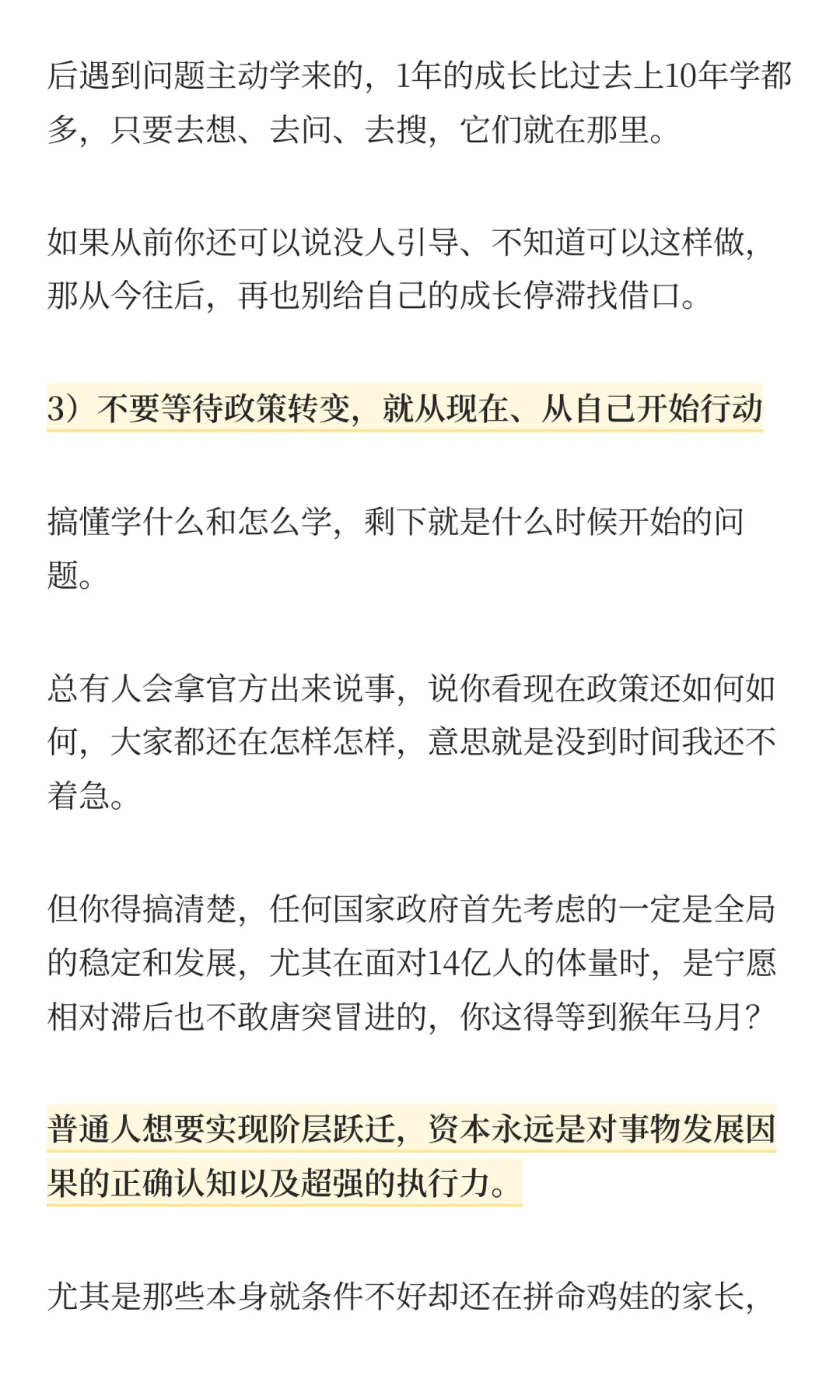 后遇到问题主动学来的，1年的成长比过去上10年学都多，只要去想、去问、去搜，它们就在那里。

如果从前你还可以说没人引导、不知道可以这样做，那从今往后，再也别给自己的成长停滞找借口。

3）不要等待政策转变，就从现在、从自己开始行动

搞懂学什么和怎么学，剩下就是什么时候开始的问题。

总有人会拿官方出来说事，说你看现在政策还如何如何，大家都还在怎样怎样，意思就是没到时间我还不着急。

但你得搞清楚，任何国家政府首先考虑的一定是全局的稳定和发展，尤其在面对14亿人的体量时，是宁愿相对滞后也不敢唐突冒进的，你这得等到猴年马月？

普通人想要实现阶层跃迁，资本永远是对事物发展因果的正确认知以及超强的执行力。

尤其是那些本身就条件不好却还在拼命鸡娃的家长，